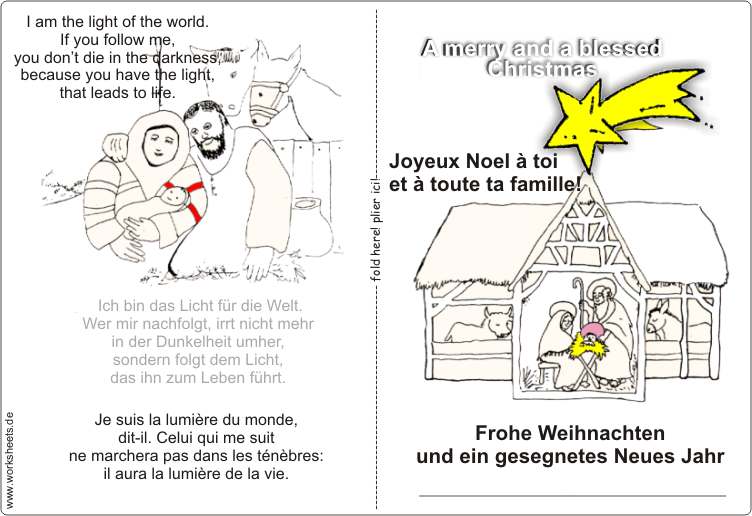 I am the light of the world.
If you follow me,
you don't die in the darkness,
because you have the light,
that leads to life.

Ich bin das Licht für die Welt.
Wer mir nachfolgt, irrt nicht mehr
in der Dunkelheit umher,
sondern folgt dem Licht,
das ihn zum Leben führt.

Je suis la lumière du monde,
dit-il. Celui qui me suit
ne marchera pas dans les ténèbres:
il aura la lumière de la vie.

www.worksheets.de

fold here! plier ici!

A merry and a blessed Christmas

Joyeux Noel à toi
et à toute ta famille!

Frohe Weihnachten
und ein gesegnetes Neues Jahr

____